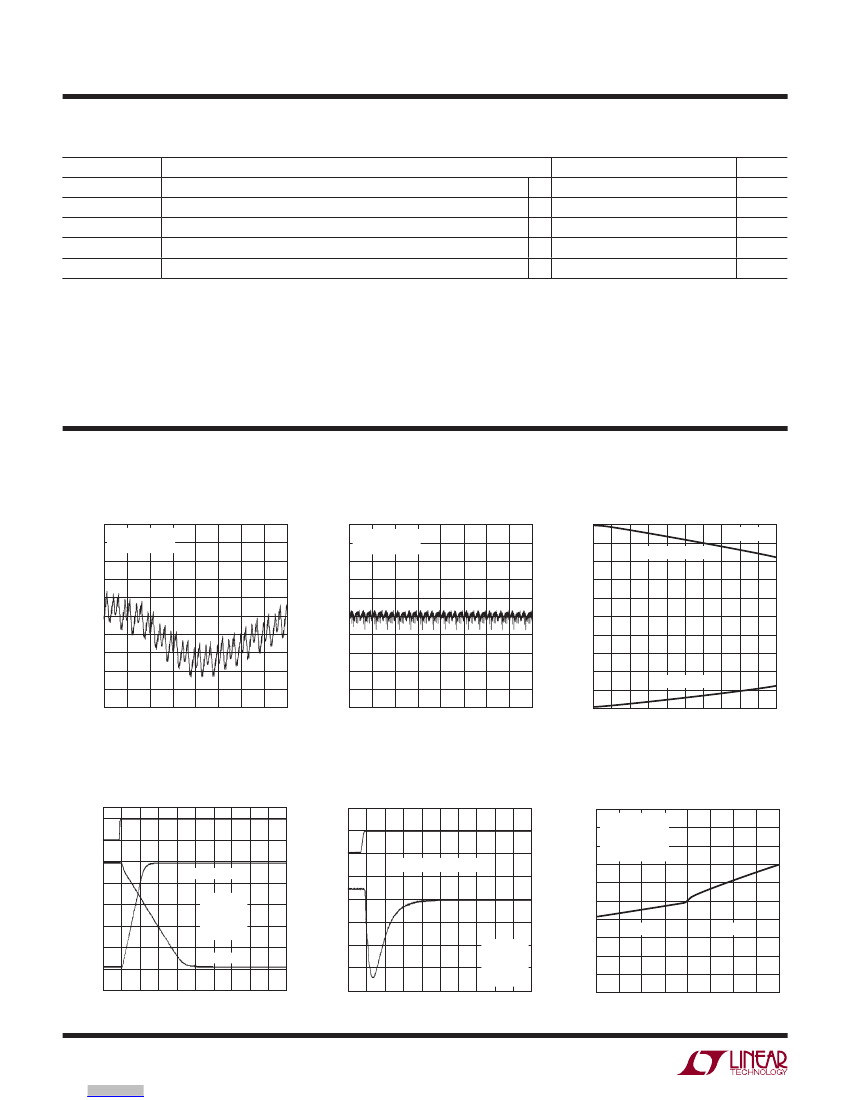 LINEAR
TECHNOLOGY